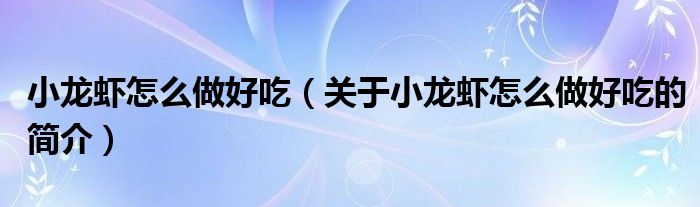 小龙虾怎么做好吃（关于小龙虾怎么做好吃的简介）